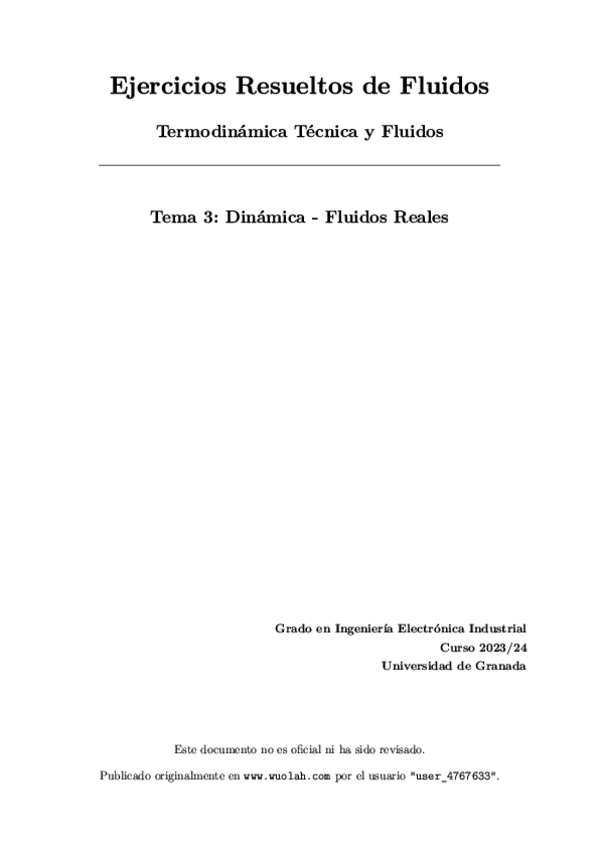 Ejercicios Resueltos de Fluidos

Termodinámica Técnica y Fluidos

Tema 3: Dinámica - Fluidos Reales

Grado en Ingeniería Electrónica Industrial
Curso 2023/24
Universidad de Granada

Este documento no es oficial ni ha sido revisado.

Publicado originalmente en www.wuolah.com por el usuario "user_4767633".